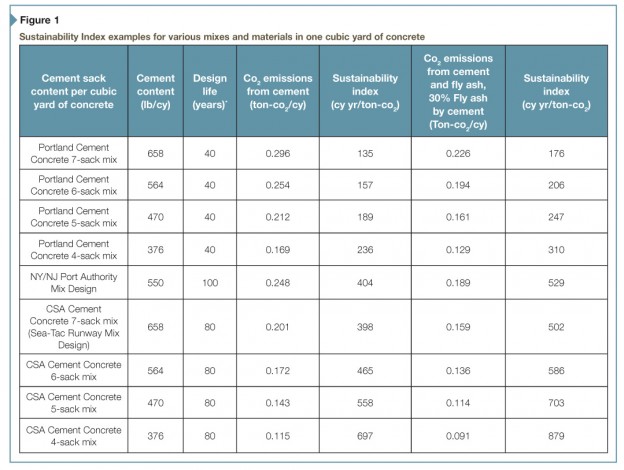 Figure 1

Sustainability Index examples for various mixes and materials in one cubic yard of concrete

| Cement sack content per cubic yard of concrete | Cement content (lb/cy) | Design life (years)* | $Co_2$ emissions from cement (ton-$co_2$/cy) | Sustainability index (cy yr/ton-$co_2$) | $Co_2$ emissions from cement and fly ash, 30% Fly ash by cement (Ton-$co_2$/cy) | Sustainability index (cy yr/ton-$co_2$) |
|---|---|---|---|---|---|---|
| Portland Cement Concrete 7-sack mix | 658 | 40 | 0.296 | 135 | 0.226 | 176 |
| Portland Cement Concrete 6-sack mix | 564 | 40 | 0.254 | 157 | 0.194 | 206 |
| Portland Cement Concrete 5-sack mix | 470 | 40 | 0.212 | 189 | 0.161 | 247 |
| Portland Cement Concrete 4-sack mix | 376 | 40 | 0.169 | 236 | 0.129 | 310 |
| NY/NJ Port Authority Mix Design | 550 | 100 | 0.248 | 404 | 0.189 | 529 |
| CSA Cement Concrete 7-sack mix (Sea-Tac Runway Mix Design) | 658 | 80 | 0.201 | 398 | 0.159 | 502 |
| CSA Cement Concrete 6-sack mix | 564 | 80 | 0.172 | 465 | 0.136 | 586 |
| CSA Cement Concrete 5-sack mix | 470 | 80 | 0.143 | 558 | 0.114 | 703 |
| CSA Cement Concrete 4-sack mix | 376 | 80 | 0.115 | 697 | 0.091 | 879 |